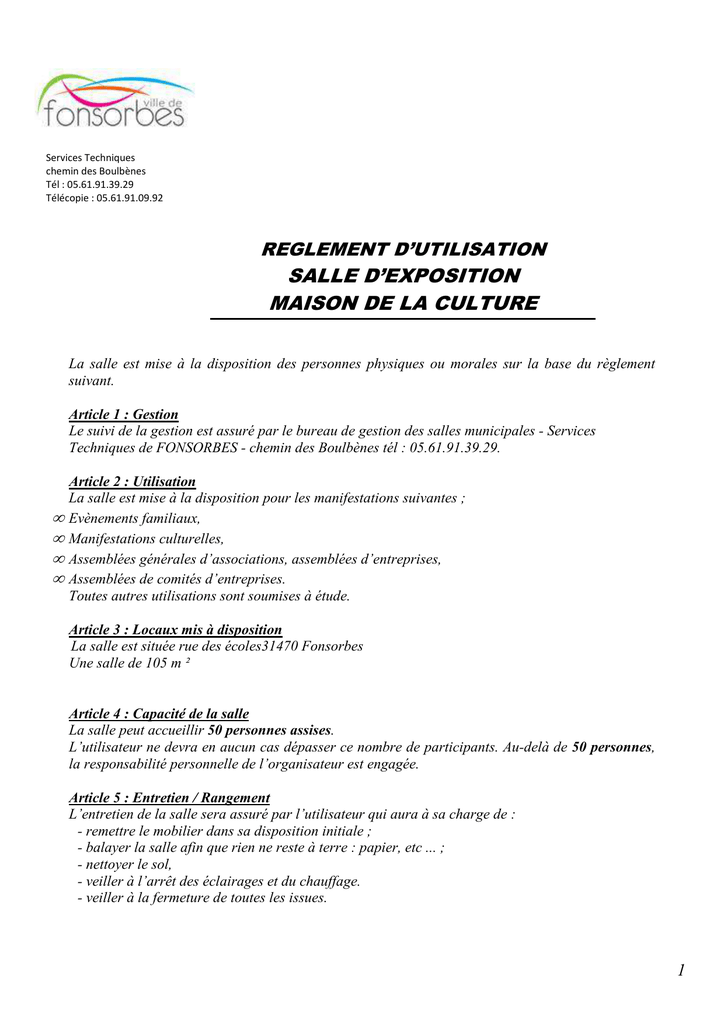 ville de
fonsorbes

Services Techniques
chemin des Boulbènes
Tél : 05.61.91.39.29
Télécopie : 05.61.91.09.92

REGLEMENT D'UTILISATION
SALLE D'EXPOSITION
MAISON DE LA CULTURE

La salle est mise à la disposition des personnes physiques ou morales sur la base du règlement suivant.

Article 1 : Gestion
Le suivi de la gestion est assuré par le bureau de gestion des salles municipales - Services Techniques de FONSORBES - chemin des Boulbènes tél : 05.61.91.39.29.

Article 2 : Utilisation
La salle est mise à la disposition pour les manifestations suivantes ;
∞ Evènements familiaux,
∞ Manifestations culturelles,
∞ Assemblées générales d'associations, assemblées d'entreprises,
∞ Assemblées de comités d'entreprises.
Toutes autres utilisations sont soumises à étude.

Article 3 : Locaux mis à disposition
La salle est située rue des écoles31470 Fonsorbes
Une salle de 105 m ²

Article 4 : Capacité de la salle
La salle peut accueillir 50 personnes assises.
L'utilisateur ne devra en aucun cas dépasser ce nombre de participants. Au-delà de 50 personnes, la responsabilité personnelle de l'organisateur est engagée.

Article 5 : Entretien / Rangement
L'entretien de la salle sera assuré par l'utilisateur qui aura à sa charge de :
- remettre le mobilier dans sa disposition initiale ;
- balayer la salle afin que rien ne reste à terre : papier, etc ... ;
- nettoyer le sol,
- veiller à l'arrêt des éclairages et du chauffage.
- veiller à la fermeture de toutes les issues.

1